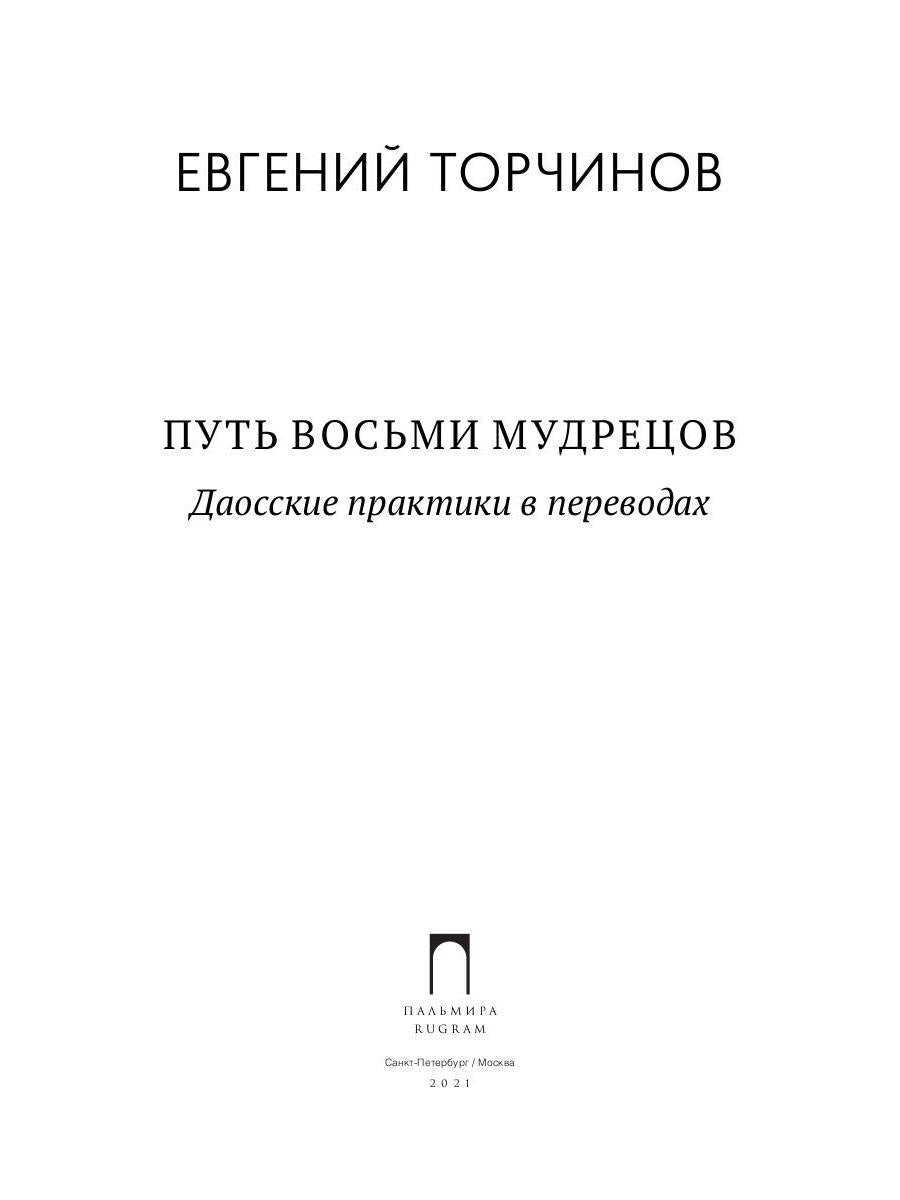 ЕВГЕНИЙ ТОРЧИНОВ

ПУТЬ ВОСЬМИ МУДРЕЦОВ

Даосские практики в переводах

ПАЛЬМИРА
RUGRAM

Санкт-Петербург / Москва

2021